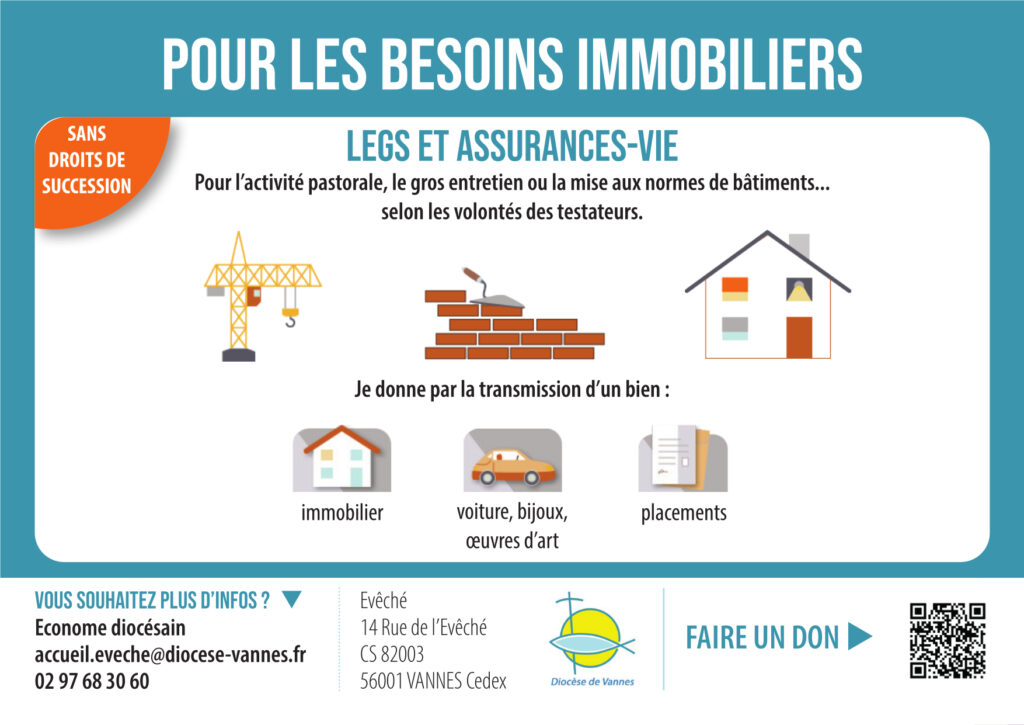 POUR LES BESOINS IMMOBILIERS

SANS DROITS DE SUCCESSION

LEGS ET ASSURANCES-VIE

Pour l'activité pastorale, le gros entretien ou la mise aux normes de bâtiments... selon les volontés des testateurs.

Je donne par la transmission d'un bien :

immobilier

voiture, bijoux, œuvres d'art

placements

VOUS SOUHAITEZ PLUS D'INFOS ?
Econome diocésain
accueil.eveche@diocese-vannes.fr
02 97 68 30 60

Evêché
14 Rue de l'Evêché
CS 82003
56001 VANNES Cedex

Diocèse de Vannes

FAIRE UN DON